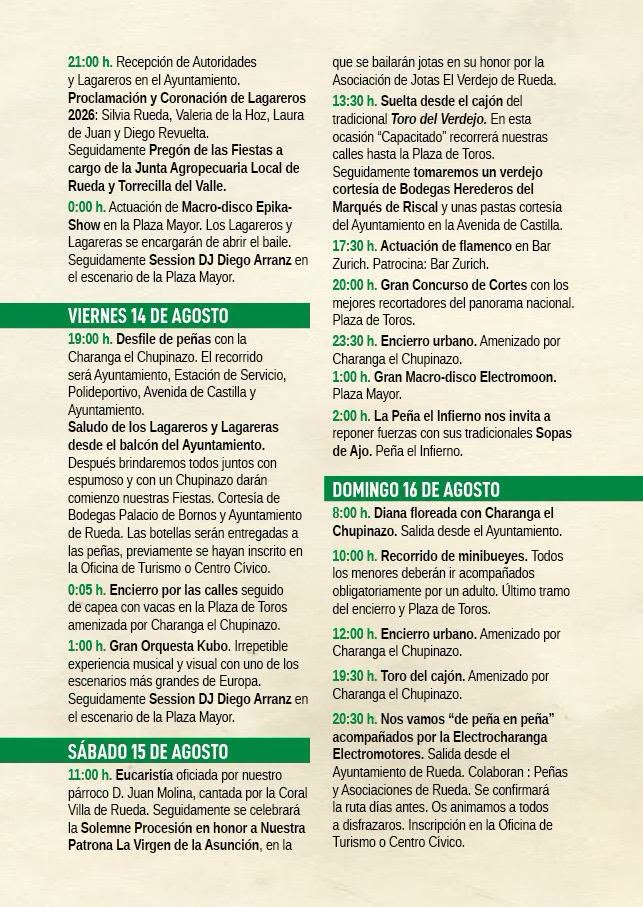 21:00 h. Recepción de Autoridades y Lagareros en el Ayuntamiento. Proclamación y Coronación de Lagareros 2026: Silvia Rueda, Valeria de la Hoz, Laura de Juan y Diego Revuelta. Seguidamente Pregón de las Fiestas a cargo de la Junta Agropecuaria Local de Rueda y Torrecilla del Valle.

0:00 h. Actuación de Macro-disco Epika-Show en la Plaza Mayor. Los Lagareros y Lagareras se encargarán de abrir el baile. Seguidamente Session DJ Diego Arranz en el escenario de la Plaza Mayor.

VIERNES 14 DE AGOSTO

19:00 h. Desfile de peñas con la Charanga el Chupinazo. El recorrido será Ayuntamiento, Estación de Servicio, Polideportivo, Avenida de Castilla y Ayuntamiento. Saludo de los Lagareros y Lagareras desde el balcón del Ayuntamiento. Después brindaremos todos juntos con espumoso y con un Chupinazo darán comienzo nuestras Fiestas. Cortesía de Bodegas Palacio de Bornos y Ayuntamiento de Rueda. Las botellas serán entregadas a las peñas, previamente se hayan inscrito en la Oficina de Turismo o Centro Cívico.

0:05 h. Encierro por las calles seguido de capea con vacas en la Plaza de Toros amenizada por Charanga el Chupinazo.

1:00 h. Gran Orquesta Kubo. Irrepetible experiencia musical y visual con uno de los escenarios más grandes de Europa. Seguidamente Session DJ Diego Arranz en el escenario de la Plaza Mayor.

SÁBADO 15 DE AGOSTO

11:00 h. Eucaristía oficiada por nuestro párroco D. Juan Molina, cantada por la Coral Villa de Rueda. Seguidamente se celebrará la Solemne Procesión en honor a Nuestra Patrona La Virgen de la Asunción, en la que se bailarán jotas en su honor por la Asociación de Jotas El Verdejo de Rueda.

13:30 h. Suelta desde el cajón del tradicional Toro del Verdejo. En esta ocasión "Capacitado" recorrerá nuestras calles hasta la Plaza de Toros. Seguidamente tomaremos un verdejo cortesía de Bodegas Herederos del Marqués de Riscal y unas pastas cortesía del Ayuntamiento en la Avenida de Castilla.

17:30 h. Actuación de flamenco en Bar Zurich. Patrocina: Bar Zurich.

20:00 h. Gran Concurso de Cortes con los mejores recortadores del panorama nacional. Plaza de Toros.

23:30 h. Encierro urbano. Amenizado por Charanga el Chupinazo.
1:00 h. Gran Macro-disco Electromoon. Plaza Mayor.

2:00 h. La Peña el Infierno nos invita a reponer fuerzas con sus tradicionales Sopas de Ajo. Peña el Infierno.

DOMINGO 16 DE AGOSTO

8:00 h. Diana floreada con Charanga el Chupinazo. Salida desde el Ayuntamiento.

10:00 h. Recorrido de minibueyes. Todos los menores deberán ir acompañados obligatoriamente por un adulto. Último tramo del encierro y Plaza de Toros.

12:00 h. Encierro urbano. Amenizado por Charanga el Chupinazo.

19:30 h. Toro del cajón. Amenizado por Charanga el Chupinazo.

20:30 h. Nos vamos "de peña en peña" acompañados por la Electrocharanga Electromotores. Salida desde el Ayuntamiento de Rueda. Colaboran : Peñas y Asociaciones de Rueda. Se confirmará la ruta días antes. Os animamos a todos a disfrazaros. Inscripción en la Oficina de Turismo o Centro Cívico.